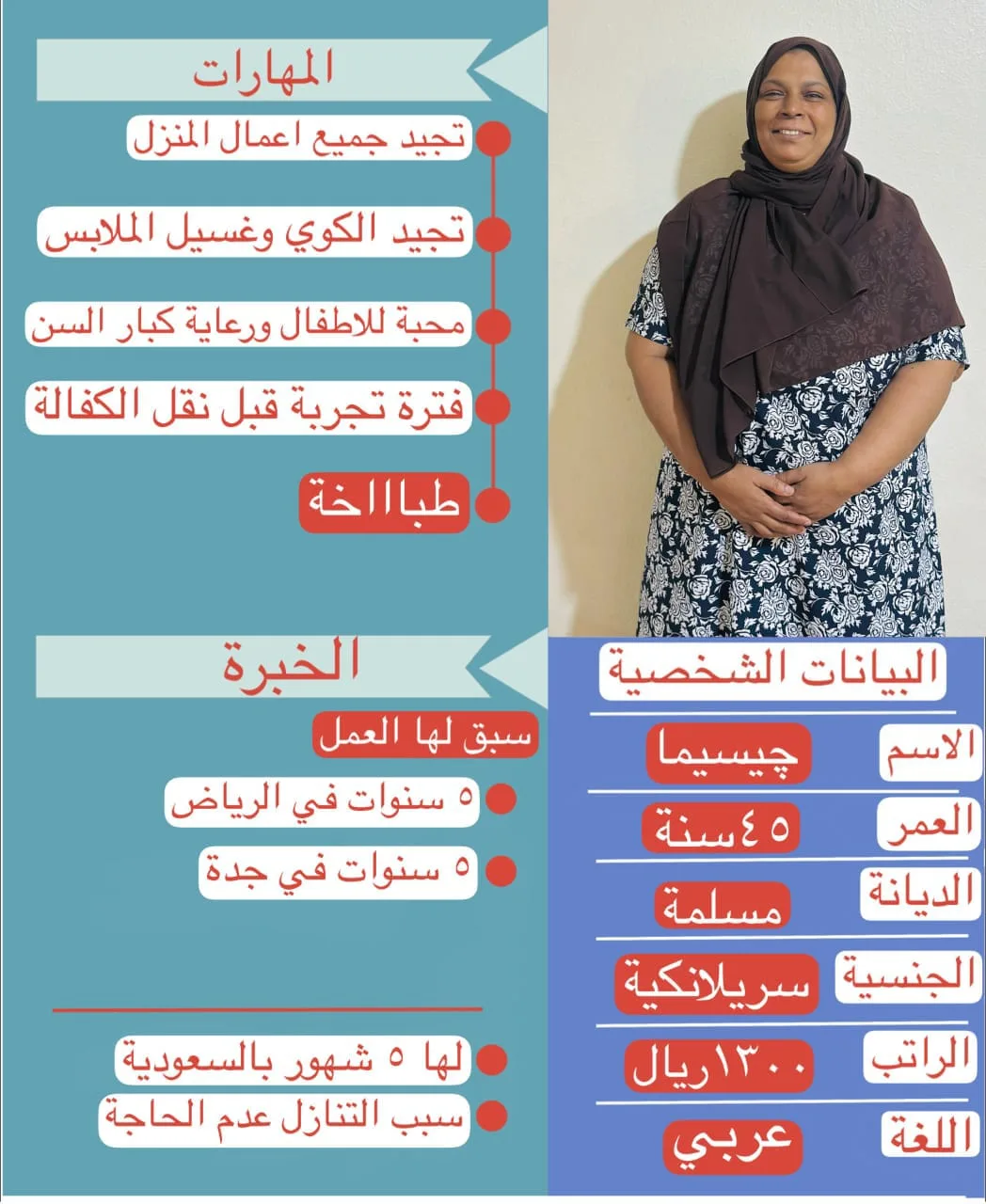 المهارات

تجيد جميع اعمال المنزل

تجيد الكوي وغسيل الملابس

محبة للاطفال ورعاية كبار السن

فترة تجربة قبل نقل الكفالة

طباااخة

الخبرة

سبق لها العمل

٥ سنوات في الرياض

٥ سنوات في جدة

لها ٥ شهور بالسعودية

سبب التنازل عدم الحاجة

البيانات الشخصية

| الاسم | چيسيما |
|---|---|
| العمر | ٤٥سنة |
| الديانة | مسلمة |
| الجنسية | سريلانكية |
| الراتب | ١٣٠٠ريال |
| اللغة | عربي |